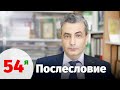 54я Послесловие